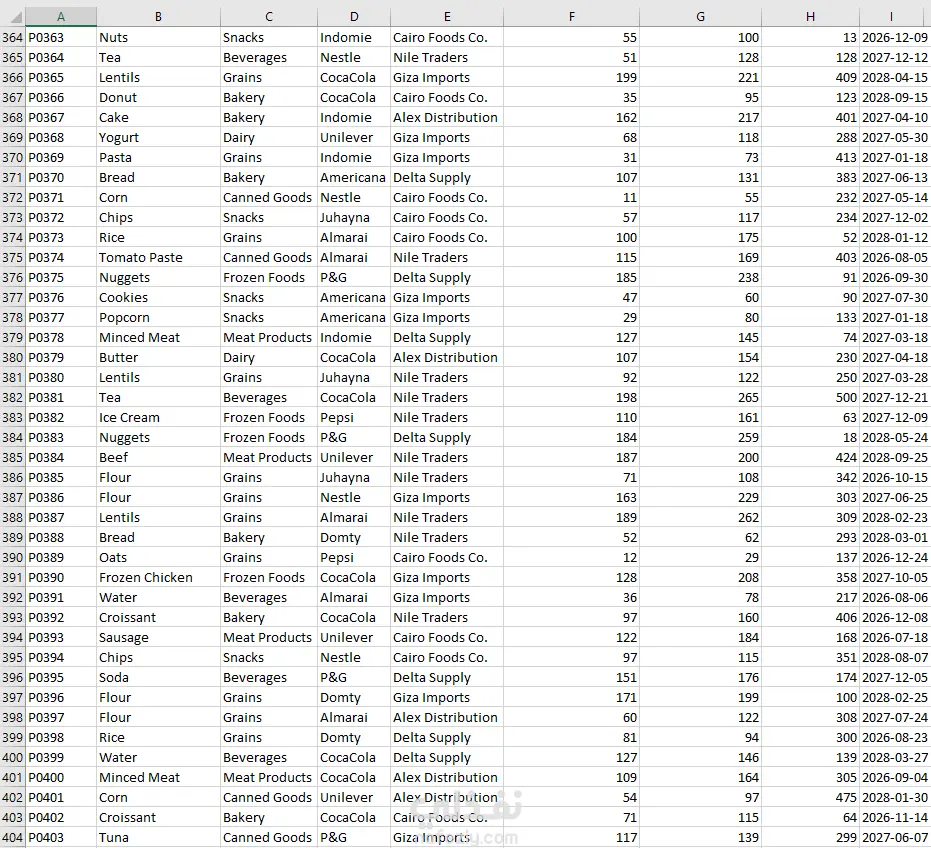 | | A | B | C | D | E | F | G | H | I |
|---|---|---|---|---|---|---|---|---|---|
| 364 | P0363 | Nuts | Snacks | Indomie | Cairo Foods Co. | 55 | 100 | 13 | 2026-12-09 |
| 365 | P0364 | Tea | Beverages | Nestle | Nile Traders | 51 | 128 | 128 | 2027-12-12 |
| 366 | P0365 | Lentils | Grains | CocaCola | Giza Imports | 199 | 221 | 409 | 2028-04-15 |
| 367 | P0366 | Donut | Bakery | CocaCola | Cairo Foods Co. | 35 | 95 | 123 | 2028-09-15 |
| 368 | P0367 | Cake | Bakery | Indomie | Alex Distribution | 162 | 217 | 401 | 2027-04-10 |
| 369 | P0368 | Yogurt | Dairy | Unilever | Giza Imports | 68 | 118 | 288 | 2027-05-30 |
| 370 | P0369 | Pasta | Grains | Indomie | Giza Imports | 31 | 73 | 413 | 2027-01-18 |
| 371 | P0370 | Bread | Bakery | Americana | Delta Supply | 107 | 131 | 383 | 2027-06-13 |
| 372 | P0371 | Corn | Canned Goods | Nestle | Cairo Foods Co. | 11 | 55 | 232 | 2027-05-14 |
| 373 | P0372 | Chips | Snacks | Juhayna | Cairo Foods Co. | 57 | 117 | 234 | 2027-12-02 |
| 374 | P0373 | Rice | Grains | Almarai | Cairo Foods Co. | 100 | 175 | 52 | 2028-01-12 |
| 375 | P0374 | Tomato Paste | Canned Goods | Almarai | Nile Traders | 115 | 169 | 403 | 2026-08-05 |
| 376 | P0375 | Nuggets | Frozen Foods | P&G | Delta Supply | 185 | 238 | 91 | 2026-09-30 |
| 377 | P0376 | Cookies | Snacks | Americana | Giza Imports | 47 | 60 | 90 | 2027-07-30 |
| 378 | P0377 | Popcorn | Snacks | Americana | Giza Imports | 29 | 80 | 133 | 2027-01-18 |
| 379 | P0378 | Minced Meat | Meat Products | Indomie | Delta Supply | 127 | 145 | 74 | 2027-03-18 |
| 380 | P0379 | Butter | Dairy | CocaCola | Alex Distribution | 107 | 154 | 230 | 2027-04-18 |
| 381 | P0380 | Lentils | Grains | Juhayna | Nile Traders | 92 | 122 | 250 | 2027-03-28 |
| 382 | P0381 | Tea | Beverages | CocaCola | Nile Traders | 198 | 265 | 500 | 2027-12-21 |
| 383 | P0382 | Ice Cream | Frozen Foods | Pepsi | Nile Traders | 110 | 161 | 63 | 2027-12-09 |
| 384 | P0383 | Nuggets | Frozen Foods | P&G | Delta Supply | 184 | 259 | 18 | 2028-05-24 |
| 385 | P0384 | Beef | Meat Products | Unilever | Nile Traders | 187 | 200 | 424 | 2028-09-25 |
| 386 | P0385 | Flour | Grains | Juhayna | Nile Traders | 71 | 108 | 342 | 2026-10-15 |
| 387 | P0386 | Flour | Grains | Nestle | Giza Imports | 163 | 229 | 303 | 2027-06-25 |
| 388 | P0387 | Lentils | Grains | Almarai | Nile Traders | 189 | 262 | 309 | 2028-02-23 |
| 389 | P0388 | Bread | Bakery | Domty | Nile Traders | 52 | 62 | 293 | 2028-03-01 |
| 390 | P0389 | Oats | Grains | Pepsi | Cairo Foods Co. | 12 | 29 | 137 | 2026-12-24 |
| 391 | P0390 | Frozen Chicken | Frozen Foods | CocaCola | Giza Imports | 128 | 208 | 358 | 2027-10-05 |
| 392 | P0391 | Water | Beverages | Almarai | Giza Imports | 36 | 78 | 217 | 2026-08-06 |
| 393 | P0392 | Croissant | Bakery | CocaCola | Nile Traders | 97 | 160 | 406 | 2026-12-08 |
| 394 | P0393 | Sausage | Meat Products | Unilever | Cairo Foods Co. | 122 | 184 | 168 | 2026-07-18 |
| 395 | P0394 | Chips | Snacks | Nestle | Cairo Foods Co. | 97 | 115 | 351 | 2028-08-07 |
| 396 | P0395 | Soda | Beverages | P&G | Delta Supply | 151 | 176 | 174 | 2027-12-05 |
| 397 | P0396 | Flour | Grains | Domty | Giza Imports | 171 | 199 | 100 | 2028-02-25 |
| 398 | P0397 | Flour | Grains | Almarai | Alex Distribution | 60 | 122 | 308 | 2027-07-24 |
| 399 | P0398 | Rice | Grains | Domty | Delta Supply | 81 | 94 | 300 | 2026-08-23 |
| 400 | P0399 | Water | Beverages | CocaCola | Delta Supply | 127 | 146 | 139 | 2028-03-27 |
| 401 | P0400 | Minced Meat | Meat Products | CocaCola | Alex Distribution | 109 | 164 | 305 | 2026-09-04 |
| 402 | P0401 | Corn | Canned Goods | Unilever | Alex Distribution | 54 | 97 | 475 | 2028-01-30 |
| 403 | P0402 | Croissant | Bakery | CocaCola | Cairo Foods Co. | 71 | 115 | 64 | 2026-11-14 |
| 404 | P0403 | Tuna | Canned Goods | P&G | Giza Imports | 117 | 139 | 299 | 2027-06-07 |